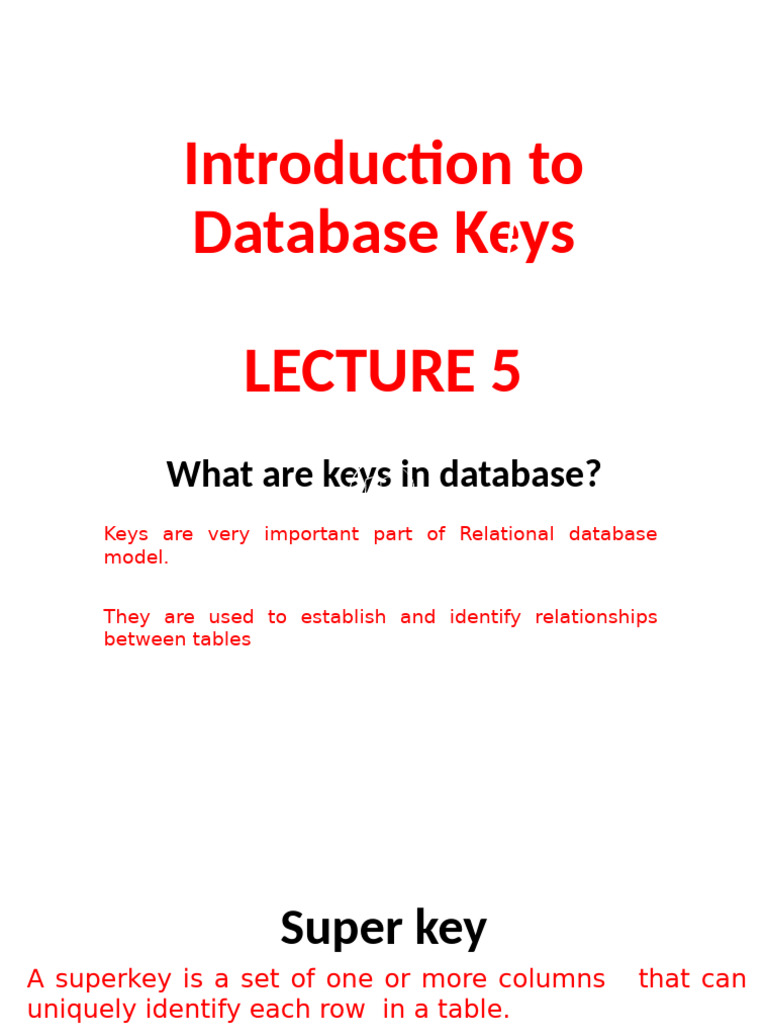 Introduction to Database Keys

LECTURE 5

What are keys in database?

Keys are very important part of Relational database model.

They are used to establish and identify relationships between tables

Super key

A superkey is a set of one or more columns that can uniquely identify each row in a table.